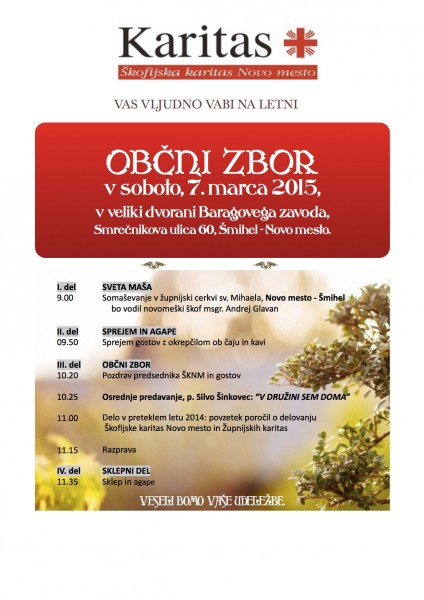 Karitas
Škofijska karitas Novo mesto

VAS VLJUDNO VABI NA LETNI

OBČNI ZBOR
v soboto, 7. marca 2015,
v veliki dvorani Baragovega zavoda,
Smrečnikova ulica 60, Šmihel - Novo mesto.

I. del SVETA MAŠA
9.00 Somaševanje v župnijski cerkvi sv. Mihaela, Novo mesto - Šmihel bo vodil novomeški škof msgr. Andrej Glavan

II. del SPREJEM IN AGAPE
09.50 Sprejem gostov z okrepčilom ob čaju in kavi

III. del OBČNI ZBOR
10.20 Pozdrav predsednika ŠKNM in gostov

10.25 Osrednje predavanje, p. Silvo Šinkovec: "V DRUŽINI SEM DOMA"

11.00 Delo v preteklem letu 2014: povzetek poročil o delovanju Škofijske karitas Novo mesto in Župnijskih karitas

11.15 Razprava

IV. del SKLEPNI DEL
11.35 Sklep in agape

VESELI BOMO VAŠE UDELEŽBE.